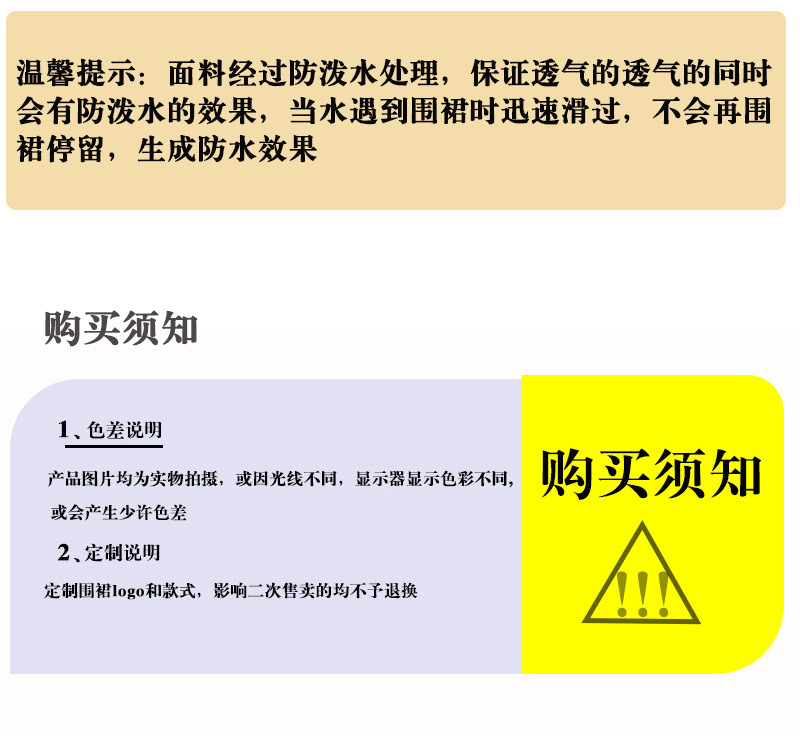 温馨提示：面料经过防泼水处理，保证透气的透气的同时会有防泼水的效果，当水遇到围裙时迅速滑过，不会再围裙停留，生成防水效果

购买须知

1、色差说明

产品图片均为实物拍摄，或因光线不同，显示器显示色彩不同，或会产生少许色差

2、定制说明

定制围裙logo和款式，影响二次售卖的均不予退换

购买须知

!!!